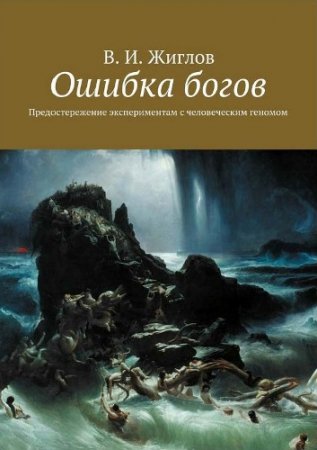 В. И. Жиглов
Ошибка богов
Предостережение экспериментам с человеческим геномом